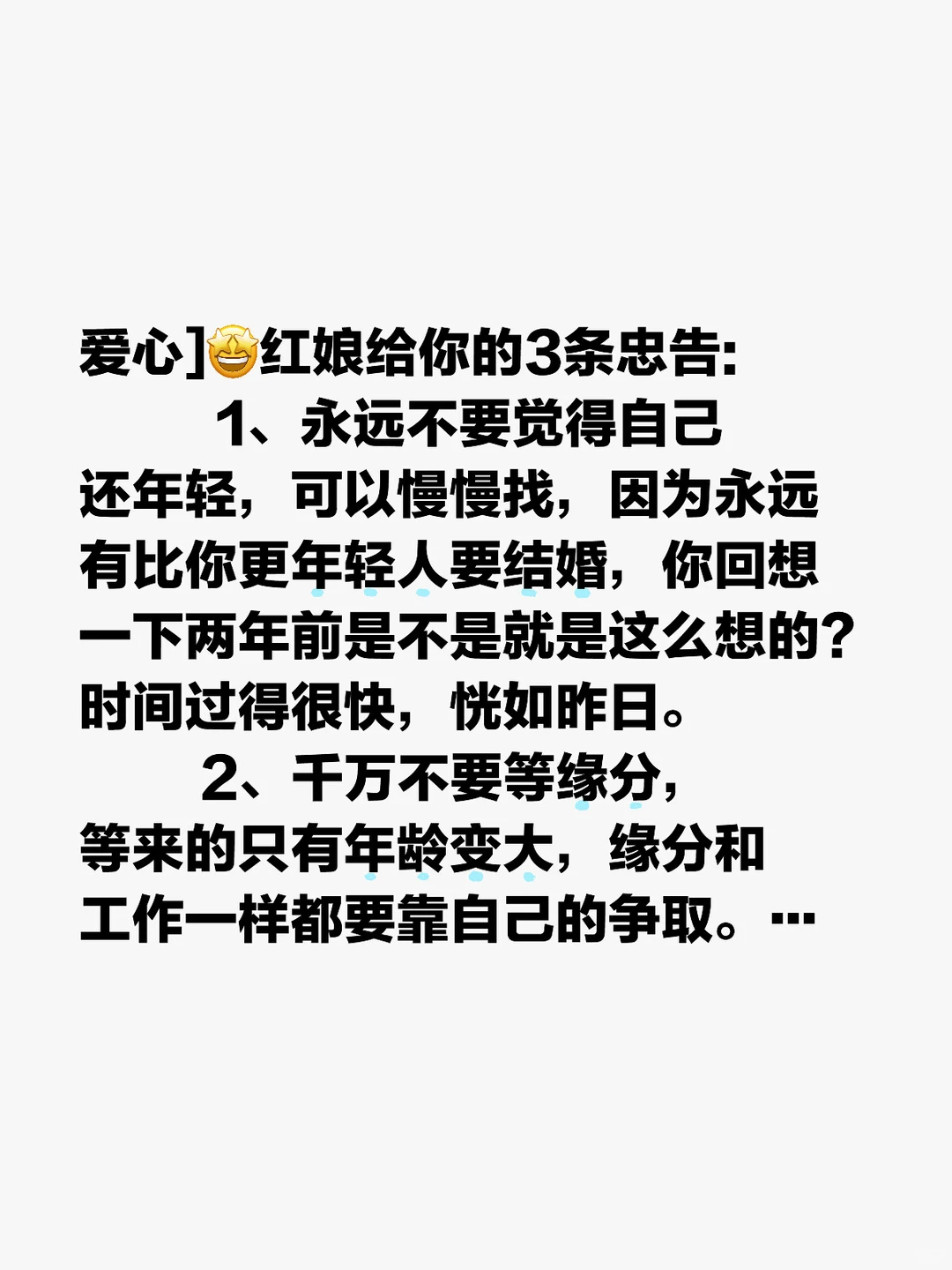 爱心]🤩红娘给你的3条忠告:

1、永远不要觉得自己还年轻，可以慢慢找，因为永远有比你更年轻人要结婚，你回想一下两年前是不是就是这么想的？时间过得很快，恍如昨日。

2、千万不要等缘分，等来的只有年龄变大，缘分和工作一样都要靠自己的争取。…